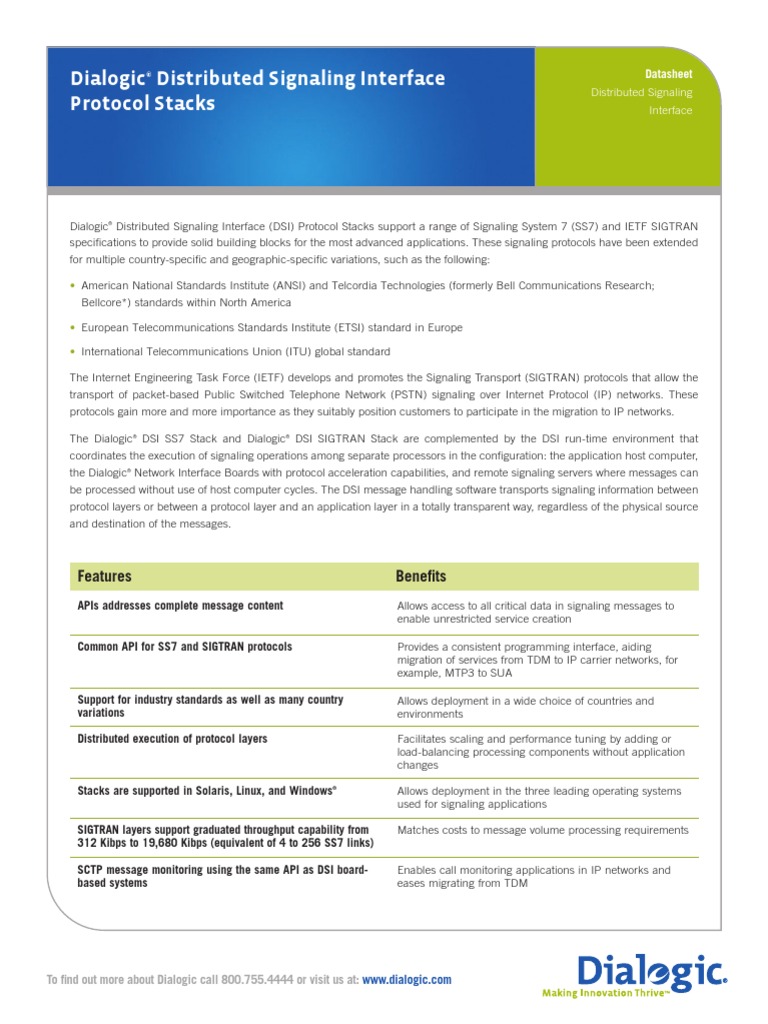 Dialogic® Distributed Signaling Interface Protocol Stacks

Datasheet
Distributed Signaling Interface

Dialogic® Distributed Signaling Interface (DSI) Protocol Stacks support a range of Signaling System 7 (SS7) and IETF SIGTRAN specifications to provide solid building blocks for the most advanced applications. These signaling protocols have been extended for multiple country-specific and geographic-specific variations, such as the following:

• American National Standards Institute (ANSI) and Telcordia Technologies (formerly Bell Communications Research; Bellcore*) standards within North America

• European Telecommunications Standards Institute (ETSI) standard in Europe

• International Telecommunications Union (ITU) global standard

The Internet Engineering Task Force (IETF) develops and promotes the Signaling Transport (SIGTRAN) protocols that allow the transport of packet-based Public Switched Telephone Network (PSTN) signaling over Internet Protocol (IP) networks. These protocols gain more and more importance as they suitably position customers to participate in the migration to IP networks.

The Dialogic® DSI SS7 Stack and Dialogic® DSI SIGTRAN Stack are complemented by the DSI run-time environment that coordinates the execution of signaling operations among separate processors in the configuration: the application host computer, the Dialogic® Network Interface Boards with protocol acceleration capabilities, and remote signaling servers where messages can be processed without use of host computer cycles. The DSI message handling software transports signaling information between protocol layers or between a protocol layer and an application layer in a totally transparent way, regardless of the physical source and destination of the messages.

| Features | Benefits |
|---|---|
| APIs addresses complete message content | Allows access to all critical data in signaling messages to enable unrestricted service creation |
| Common API for SS7 and SIGTRAN protocols | Provides a consistent programming interface, aiding migration of services from TDM to IP carrier networks, for example, MTP3 to SUA |
| Support for industry standards as well as many country variations | Allows deployment in a wide choice of countries and environments |
| Distributed execution of protocol layers | Facilitates scaling and performance tuning by adding or load-balancing processing components without application changes |
| Stacks are supported in Solaris, Linux, and Windows® | Allows deployment in the three leading operating systems used for signaling applications |
| SIGTRAN layers support graduated throughput capability from 312 Kibps to 19,680 Kibps (equivalent of 4 to 256 SS7 links) | Matches costs to message volume processing requirements |
| SCTP message monitoring using the same API as DSI board-based systems | Enables call monitoring applications in IP networks and eases migrating from TDM |

To find out more about Dialogic call 800.755.4444 or visit us at: www.dialogic.com

Dialogic.
Making Innovation Thrive™